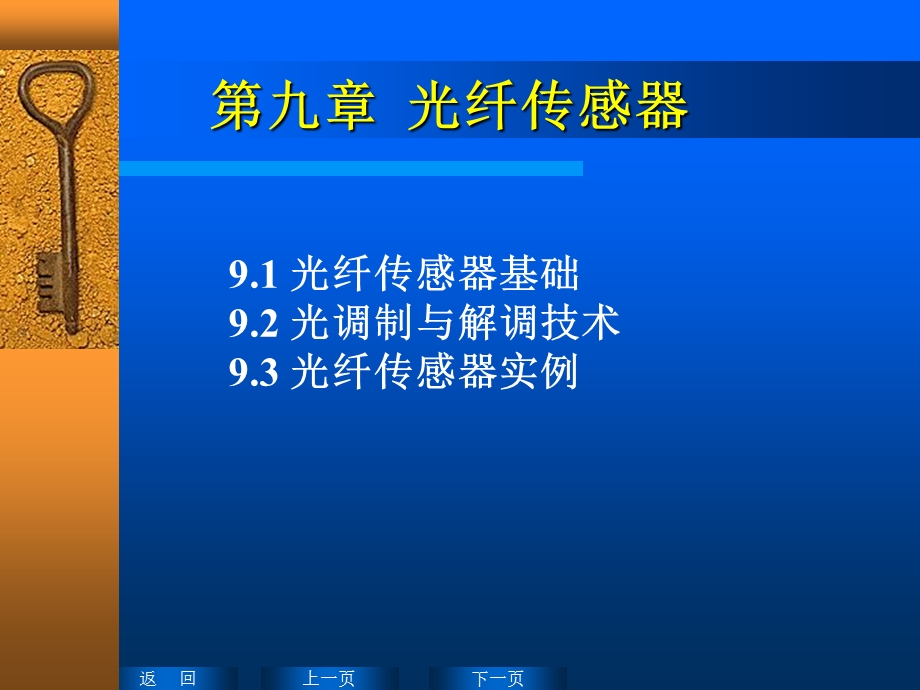 第九章  光纤传感器

9.1 光纤传感器基础
9.2 光调制与解调技术
9.3 光纤传感器实例

返 回
上一页
下一页